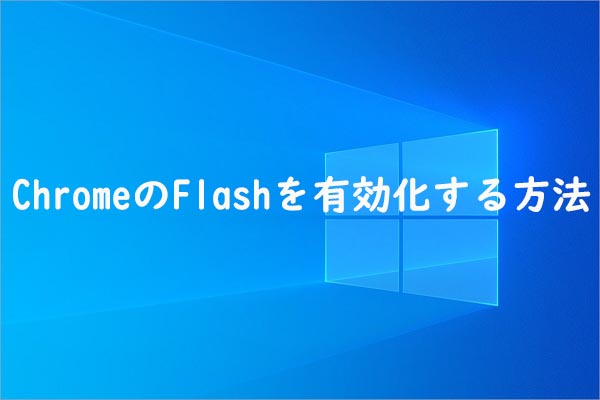 ChromeのFlashを有効化する方法